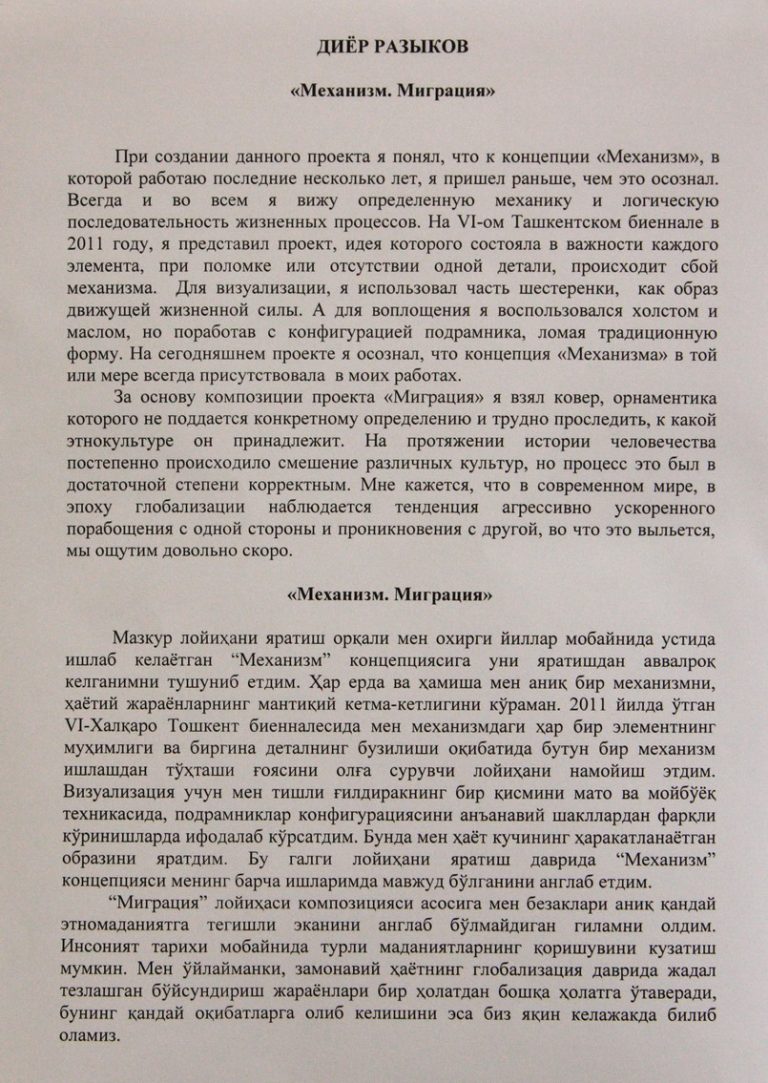 ДИЁР РАЗЫКОВ

«Механизм. Миграция»

При создании данного проекта я понял, что к концепции «Механизм», в которой работаю последние несколько лет, я пришел раньше, чем это осознал. Всегда и во всем я вижу определенную механику и логическую последовательность жизненных процессов. На VI-ом Ташкентском биеннале в 2011 году, я представил проект, идея которого состояла в важности каждого элемента, при поломке или отсутствии одной детали, происходит сбой механизма. Для визуализации, я использовал часть шестеренки, как образ движущей жизненной силы. А для воплощения я воспользовался холстом и маслом, но поработав с конфигурацией подрамника, ломая традиционную форму. На сегодняшнем проекте я осознал, что концепция «Механизма» в той или мере всегда присутствовала в моих работах.

За основу композиции проекта «Миграция» я взял ковер, орнаментика которого не поддается конкретному определению и трудно проследить, к какой этнокультуре он принадлежит. На протяжении истории человечества постепенно происходило смешение различных культур, но процесс это был в достаточной степени корректным. Мне кажется, что в современном мире, в эпоху глобализации наблюдается тенденция агрессивно ускоренного порабощения с одной стороны и проникновения с другой, во что это выльется, мы ощутим довольно скоро.

«Механизм. Миграция»

Мазкур лойиҳани яратиш орқали мен охирги йиллар мобайнида устида ишлаб келаётган “Механизм” концепциясига уни яратишдан аввалроқ келганимни тушуниб етдим. Ҳар ерда ва ҳамиша мен аниқ бир механизмни, ҳаётий жараёнларнинг мантиқий кетма-кетлигини кўраман. 2011 йилда ўтган VI-Халқаро Тошкент биенналесида мен механизмдаги ҳар бир элементнинг муҳимлиги ва биргина деталнинг бузилиши оқибатида бутун бир механизм ишлашдан тўхташи ғоясини олға сурувчи лойиҳани намойиш этдим. Визуализация учун мен тишли ғилдиракнинг бир қисмини мато ва мойбўёқ техникасида, подрамниклар конфигурациясини анъанавий шакллардан фарқли кўринишларда ифодалаб кўрсатдим. Бунда мен ҳаёт кучининг ҳаракатланаётган образини яратдим. Бу галги лойиҳани яратиш даврида “Механизм” концепцияси менинг барча ишларимда мавжуд бўлганини англаб етдим.

“Миграция” лойиҳаси композицияси асосига мен безаклари аниқ қандай этномаданиятга тегишли эканини англаб бўлмайдиган гиламни олдим. Инсоният тарихи мобайнида турли маданиятларнинг қоришувини кузатиш мумкин. Мен ўйлайманки, замонавий ҳаётнинг глобализация даврида жадал тезлашган бўйсундириш жараёнлари бир ҳолатдан бошқа ҳолатга ўтаверади, бунинг қандай оқибатларга олиб келишини эса биз яқин келажакда билиб оламиз.